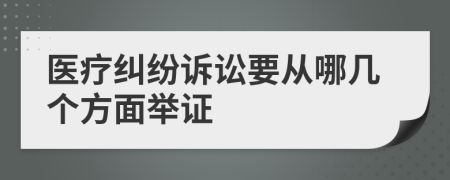 医疗纠纷诉讼要从哪几个方面举证